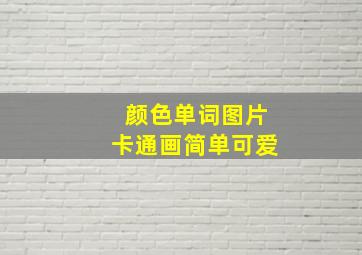 颜色单词图片
卡通画简单可爱